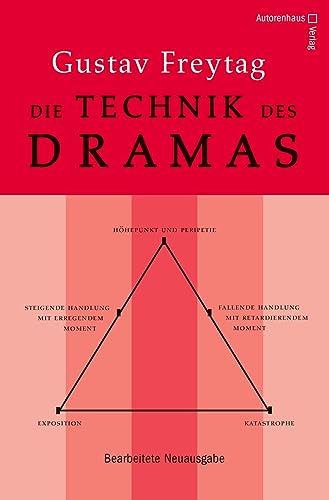 Autorenhaus Verlag

Gustav Freytag

DIE TECHNIK DES DRAMAS

HÖHEPUNKT UND PERIPETIE

STEIGENDE HANDLUNG MIT ERREGENDEM MOMENT

FALLENDE HANDLUNG MIT RETARDIERENDEM MOMENT

EXPOSITION

KATASTROPHE

Bearbeitete Neuausgabe